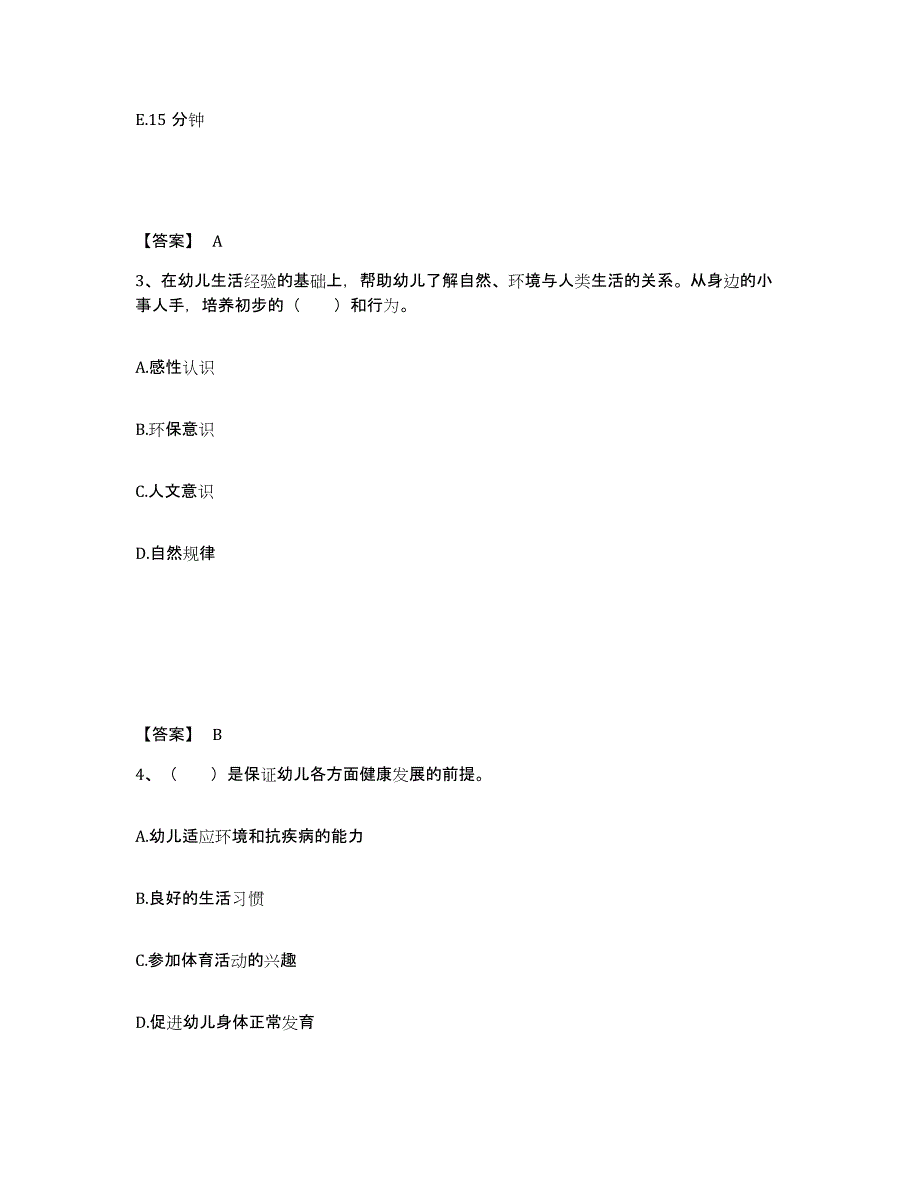 E.15 分钟

【答案】 A

3、在幼儿生活经验的基础上，帮助幼儿了解自然、环境与人类生活的关系。从身边的小事人手，培养初步的（　　）和行为。

A.感性认识

B.环保意识

C.人文意识

D.自然规律

【答案】 B

4、（　　）是保证幼儿各方面健康发展的前提。

A.幼儿适应环境和抗疾病的能力

B.良好的生活习惯

C.参加体育活动的兴趣

D.促进幼儿身体正常发育